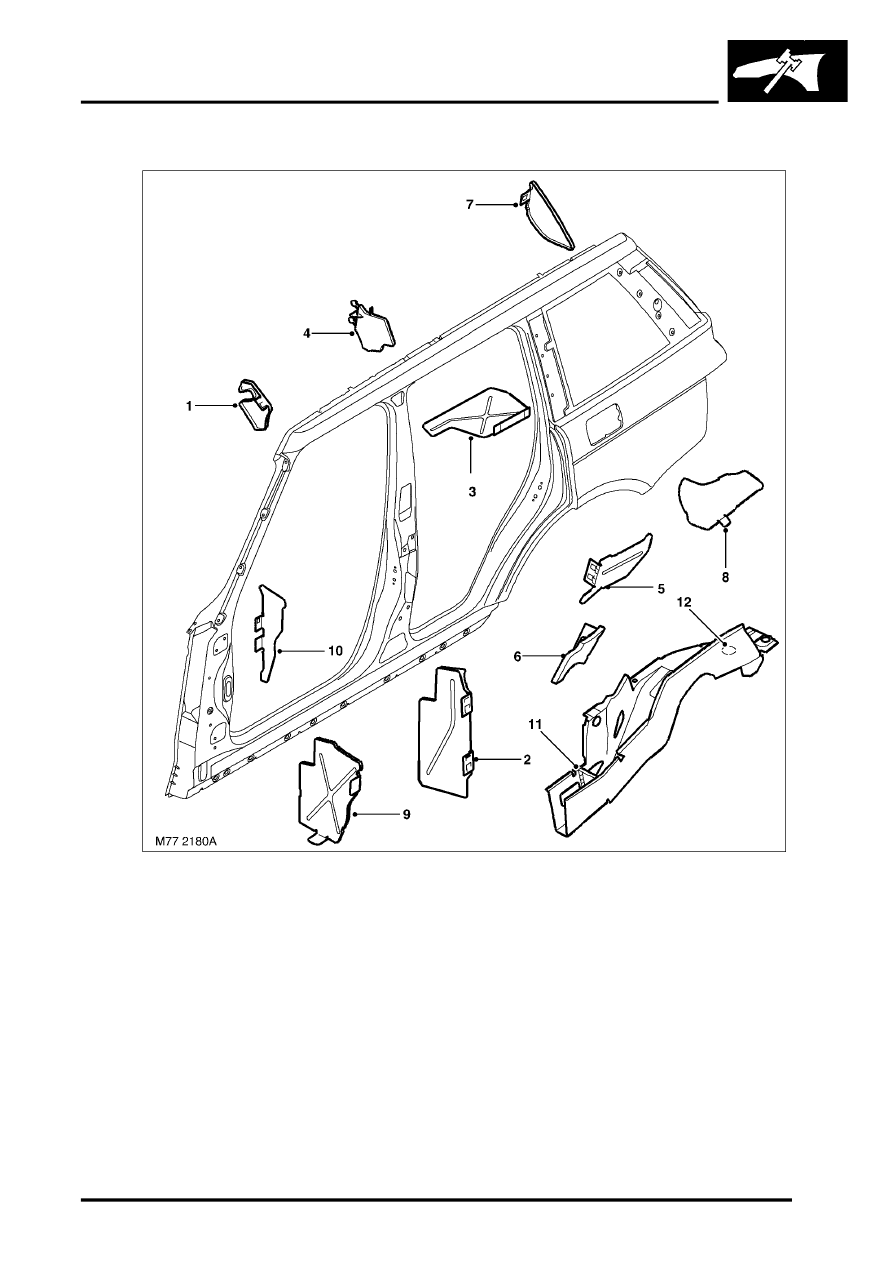 7

4

1

3

8

5

12

6

10

11

2

9

M77 2180A